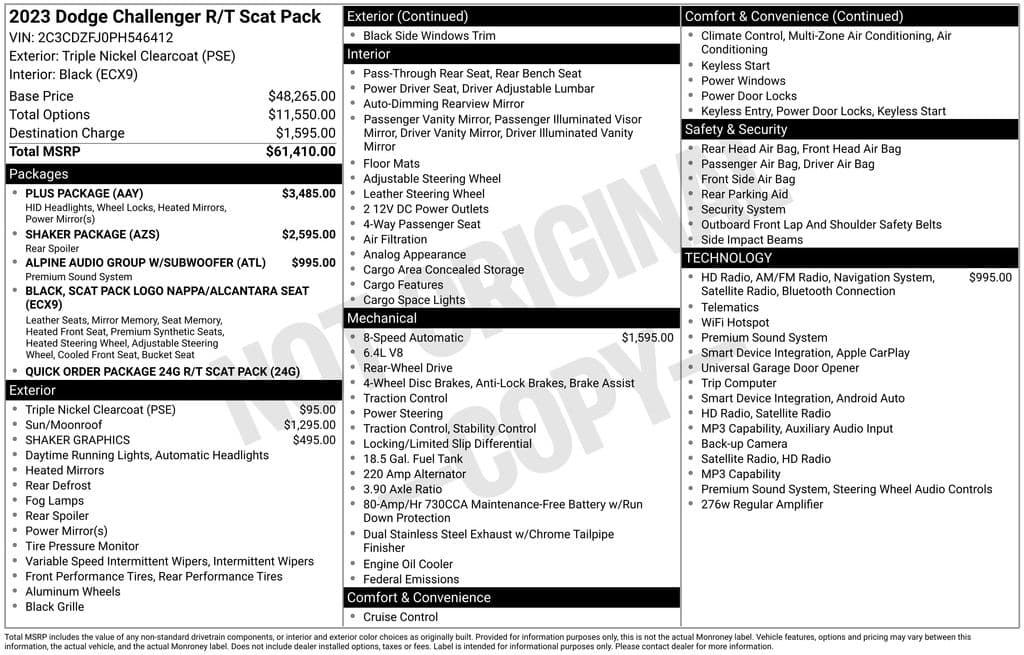 2023 Dodge Challenger R/T Scat Pack
VIN: 2C3CDZFJ0PH546412
Exterior: Triple Nickel Clearcoat (PSE)
Interior: Black (ECX9)

Base Price $48,265.00
Total Options $11,550.00
Destination Charge $1,595.00
Total MSRP $61,410.00

Packages
• PLUS PACKAGE (AAY) $3,485.00
HID Headlights, Wheel Locks, Heated Mirrors, Power Mirror(s)
• SHAKER PACKAGE (AZS) $2,595.00
Rear Spoiler
• ALPINE AUDIO GROUP W/SUBWOOFER (ATL) $995.00
Premium Sound System
• BLACK, SCAT PACK LOGO NAPPA/ALCANTARA SEAT (ECX9)
Leather Seats, Mirror Memory, Seat Memory, Heated Front Seat, Premium Synthetic Seats, Heated Steering Wheel, Adjustable Steering Wheel, Cooled Front Seat, Bucket Seat
• QUICK ORDER PACKAGE 24G R/T SCAT PACK (24G)

Exterior
• Triple Nickel Clearcoat (PSE) $95.00
• Sun/Moonroof $1,295.00
• SHAKER GRAPHICS $495.00
• Daytime Running Lights, Automatic Headlights
• Heated Mirrors
• Rear Defrost
• Fog Lamps
• Rear Spoiler
• Power Mirror(s)
• Tire Pressure Monitor
• Variable Speed Intermittent Wipers, Intermittent Wipers
• Front Performance Tires, Rear Performance Tires
• Aluminum Wheels
• Black Grille

Exterior (Continued)
• Black Side Windows Trim

Interior
• Pass-Through Rear Seat, Rear Bench Seat
• Power Driver Seat, Driver Adjustable Lumbar
• Auto-Dimming Rearview Mirror
• Passenger Vanity Mirror, Passenger Illuminated Visor Mirror, Driver Vanity Mirror, Driver Illuminated Vanity Mirror
• Floor Mats
• Adjustable Steering Wheel
• Leather Steering Wheel
• 2 12V DC Power Outlets
• 4-Way Passenger Seat
• Air Filtration
• Analog Appearance
• Cargo Area Concealed Storage
• Cargo Features
• Cargo Space Lights

Mechanical
• 8-Speed Automatic $1,595.00
• 6.4L V8
• Rear-Wheel Drive
• 4-Wheel Disc Brakes, Anti-Lock Brakes, Brake Assist
• Traction Control
• Power Steering
• Traction Control, Stability Control
• Locking/Limited Slip Differential
• 18.5 Gal. Fuel Tank
• 220 Amp Alternator
• 3.90 Axle Ratio
• 80-Amp/Hr 730CCA Maintenance-Free Battery w/Run Down Protection
• Dual Stainless Steel Exhaust w/Chrome Tailpipe Finisher
• Engine Oil Cooler
• Federal Emissions

Comfort & Convenience
• Cruise Control

Comfort & Convenience (Continued)
• Climate Control, Multi-Zone Air Conditioning, Air Conditioning
• Keyless Start
• Power Windows
• Power Door Locks
• Keyless Entry, Power Door Locks, Keyless Start

Safety & Security
• Rear Head Air Bag, Front Head Air Bag
• Passenger Air Bag, Driver Air Bag
• Front Side Air Bag
• Rear Parking Aid
• Security System
• Outboard Front Lap And Shoulder Safety Belts
• Side Impact Beams

TECHNOLOGY
• HD Radio, AM/FM Radio, Navigation System, Satellite Radio, Bluetooth Connection $995.00
• Telematics
• WiFi Hotspot
• Premium Sound System
• Smart Device Integration, Apple CarPlay
• Universal Garage Door Opener
• Trip Computer
• Smart Device Integration, Android Auto
• HD Radio, Satellite Radio
• MP3 Capability, Auxiliary Audio Input
• Back-up Camera
• Satellite Radio, HD Radio
• MP3 Capability
• Premium Sound System, Steering Wheel Audio Controls
• 276w Regular Amplifier

Total MSRP includes the value of any non-standard drivetrain components, or interior and exterior color choices as originally built. Provided for information purposes only, this is not the actual Monroney label. Vehicle features, options and pricing may vary between this information, the actual vehicle, and the actual Monroney label. Does not include dealer installed options, taxes or fees. Label is intended for informational purposes only. Please contact dealer for more information.

NOT ORIGINAL COPY